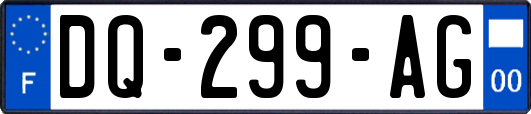 F
DQ-299-AG
00